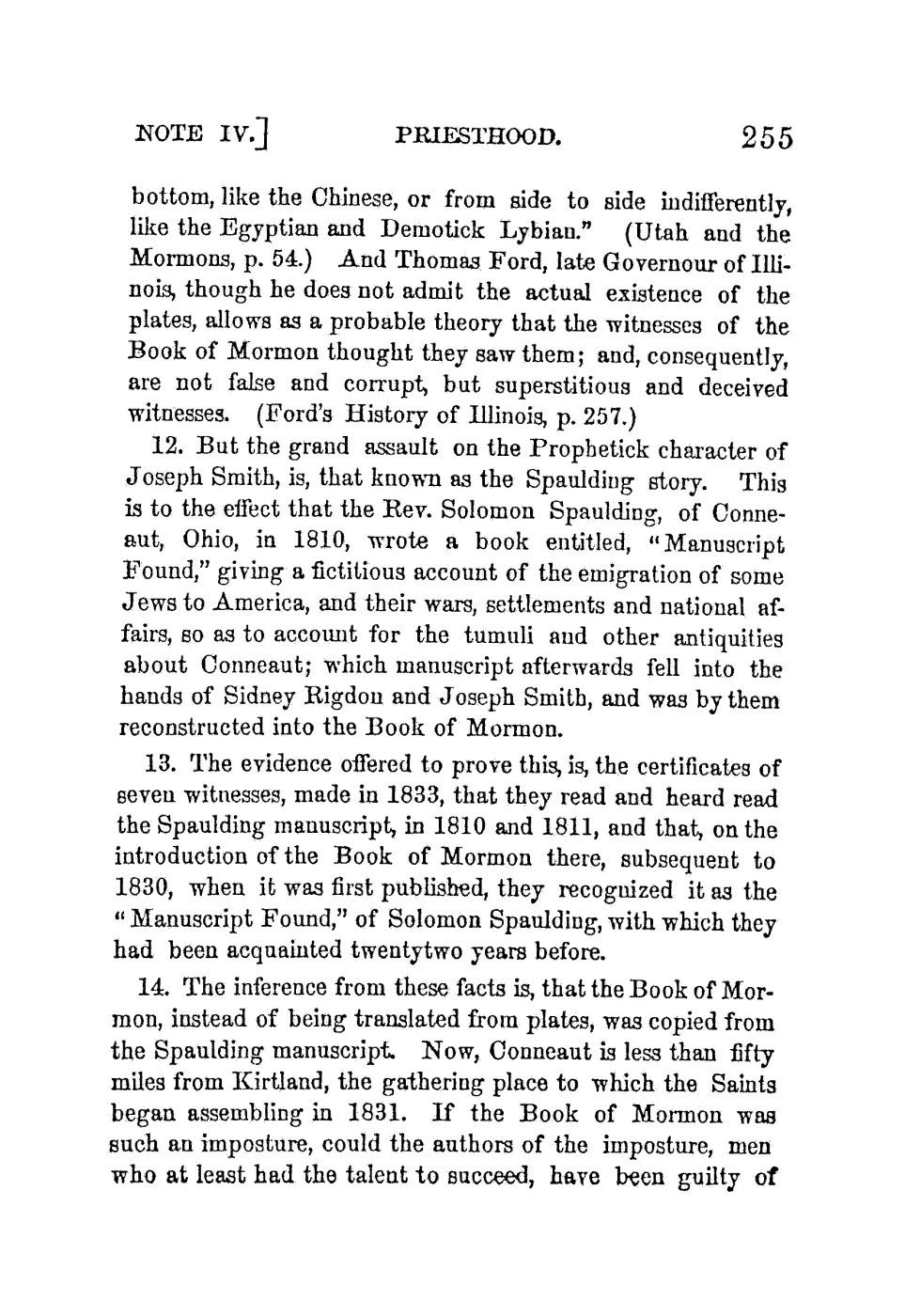 NOTE IV.] PRIESTHOOD. 255

bottom, like the Chinese, or from side to side indifferently, like the Egyptian and Demotick Lybian." (Utah and the Mormons, p. 54.) And Thomas Ford, late Governour of Illinois, though he does not admit the actual existence of the plates, allows as a probable theory that the witnesses of the Book of Mormon thought they saw them; and, consequently, are not false and corrupt, but superstitious and deceived witnesses. (Ford's History of Illinois, p. 257.)

12. But the grand assault on the Prophetick character of Joseph Smith, is, that known as the Spaulding story. This is to the effect that the Rev. Solomon Spaulding, of Conneaut, Ohio, in 1810, wrote a book entitled, "Manuscript Found," giving a fictitious account of the emigration of some Jews to America, and their wars, settlements and national affairs, so as to account for the tumuli and other antiquities about Conneaut; which manuscript afterwards fell into the hands of Sidney Rigdon and Joseph Smith, and was by them reconstructed into the Book of Mormon.

13. The evidence offered to prove this, is, the certificates of seven witnesses, made in 1833, that they read and heard read the Spaulding manuscript, in 1810 and 1811, and that, on the introduction of the Book of Mormon there, subsequent to 1830, when it was first published, they recognized it as the "Manuscript Found," of Solomon Spaulding, with which they had been acquainted twentytwo years before.

14. The inference from these facts is, that the Book of Mormon, instead of being translated from plates, was copied from the Spaulding manuscript. Now, Conneaut is less than fifty miles from Kirtland, the gathering place to which the Saints began assembling in 1831. If the Book of Mormon was such an imposture, could the authors of the imposture, men who at least had the talent to succeed, have been guilty of